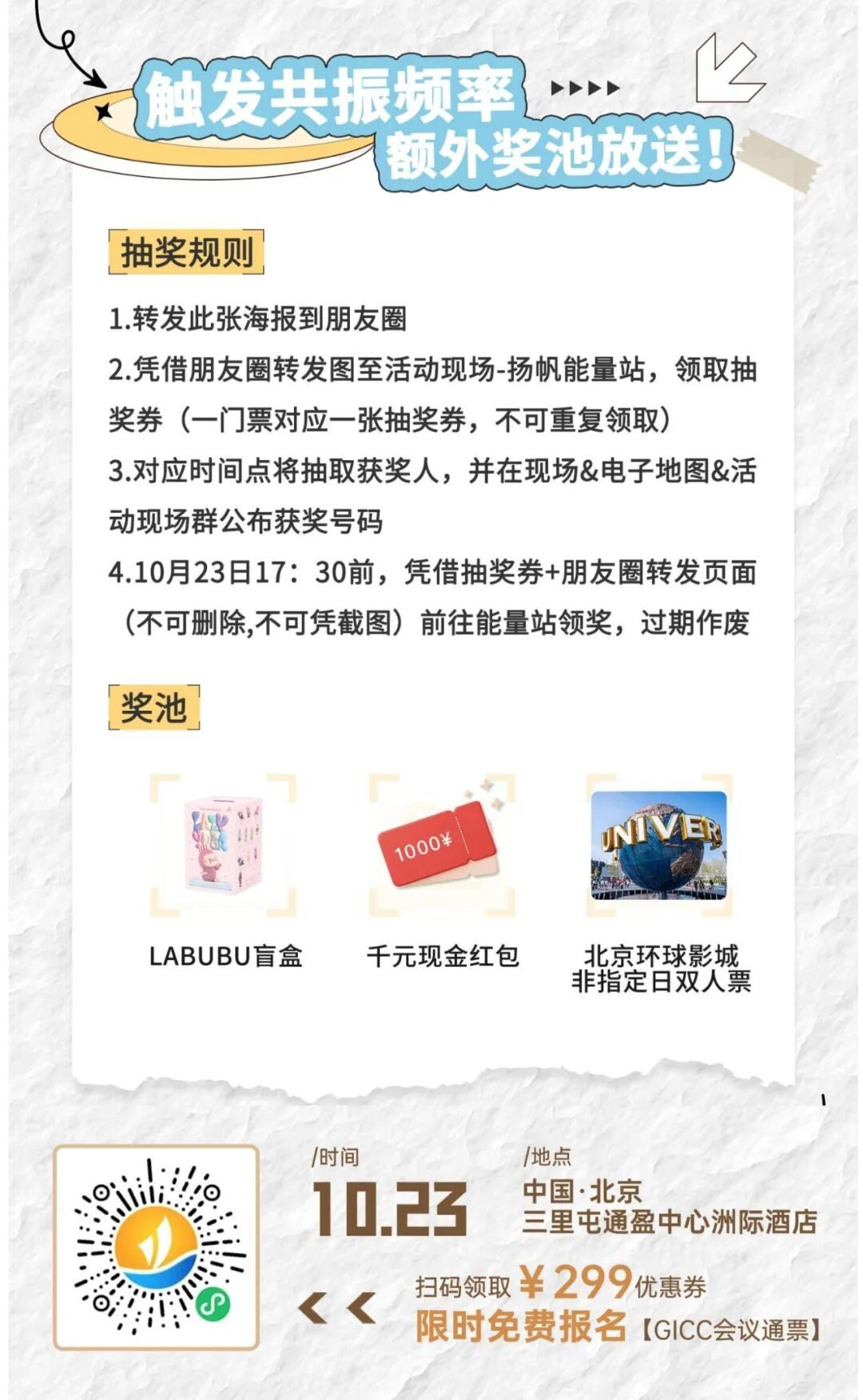 触发共振频率
额外奖池放送！

抽奖规则

1.转发此张海报到朋友圈

2.凭借朋友圈转发图至活动现场-扬帆能量站，领取抽奖券（一门票对应一张抽奖券，不可重复领取）

3.对应时间点将抽取获奖人，并在现场&电子地图&活动现场群公布获奖号码

4.10月23日17：30前，凭借抽奖券+朋友圈转发页面（不可删除,不可凭截图）前往能量站领奖，过期作废

奖池

1000¥

UNIVERS

LABUBU盲盒

千元现金红包

北京环球影城
非指定日双人票

/时间
10.23

/地点
中国·北京
三里屯通盈中心洲际酒店

扫码领取 ¥299 优惠券
限时免费报名【GICC会议通票】